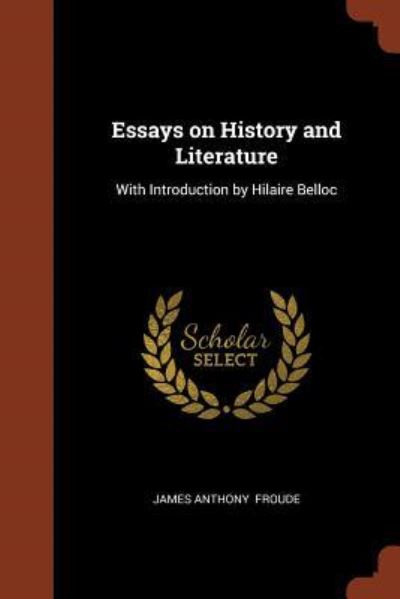 Essays on History and Literature

With Introduction by Hilaire Belloc

Scholar
SELECT

JAMES ANTHONY FROUDE